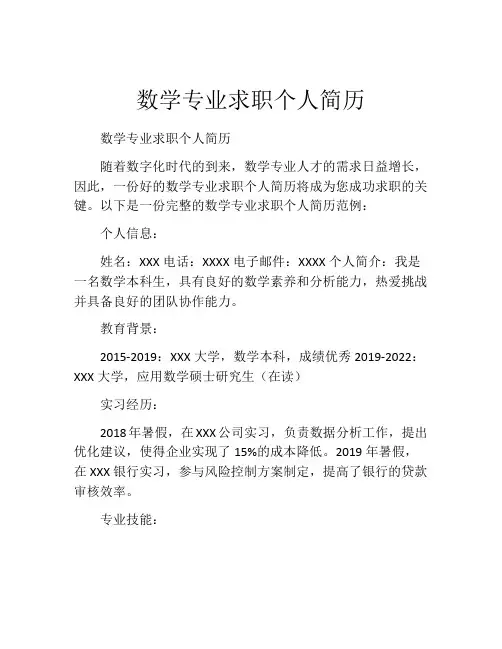 数学专业求职个人简历

数学专业求职个人简历

随着数字化时代的到来，数学专业人才的需求日益增长，因此，一份好的数学专业求职个人简历将成为您成功求职的关键。以下是一份完整的数学专业求职个人简历范例：

个人信息：

姓名：XXX 电话：XXXX 电子邮件：XXXX 个人简介：我是一名数学本科生，具有良好的数学素养和分析能力，热爱挑战并具备良好的团队协作能力。

教育背景：

2015-2019：XXX 大学，数学本科，成绩优秀 2019-2022：XXX 大学，应用数学硕士研究生（在读）

实习经历：

2018 年暑假，在 XXX 公司实习，负责数据分析工作，提出优化建议，使得企业实现了 15%的成本降低。2019 年暑假，在 XXX 银行实习，参与风险控制方案制定，提高了银行的贷款审核效率。

专业技能：